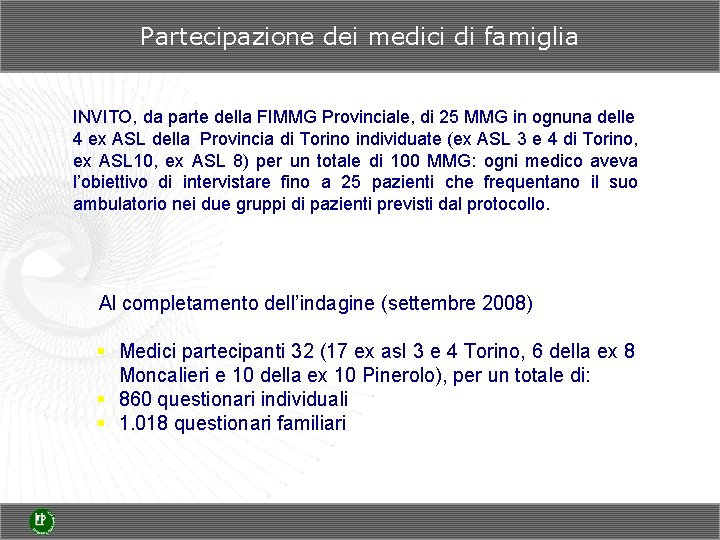 Partecipazione dei medici di famiglia

INVITO, da parte della FIMMG Provinciale, di 25 MMG in ognuna delle 4 ex ASL della Provincia di Torino individuate (ex ASL 3 e 4 di Torino, ex ASL10, ex ASL 8) per un totale di 100 MMG: ogni medico aveva l'obiettivo di intervistare fino a 25 pazienti che frequentano il suo ambulatorio nei due gruppi di pazienti previsti dal protocollo.

Al completamento dell'indagine (settembre 2008)

- Medici partecipanti 32 (17 ex asl 3 e 4 Torino, 6 della ex 8 Moncalieri e 10 della ex 10 Pinerolo), per un totale di:
- 860 questionari individuali
- 1.018 questionari familiari